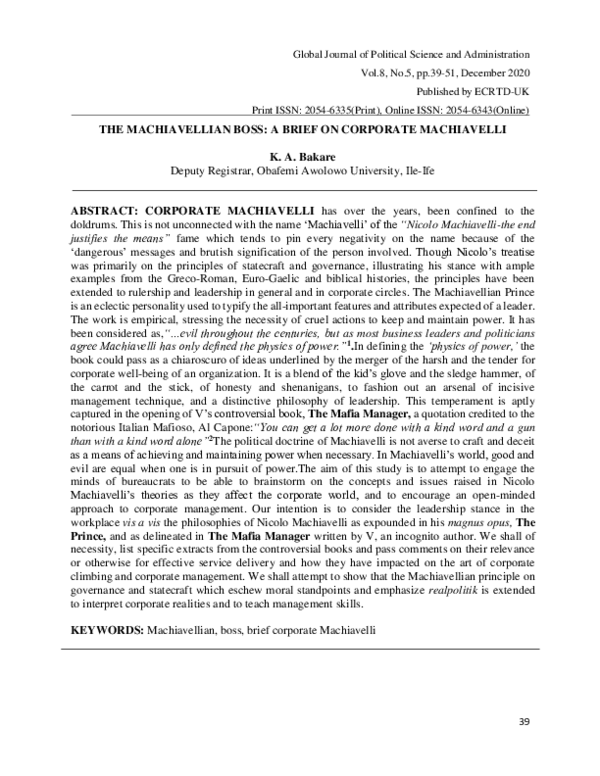 Global Journal of Political Science and Administration
Vol.8, No.5, pp.39-51, December 2020
Published by ECRTD-UK
Print ISSN: 2054-6335(Print), Online ISSN: 2054-6343(Online)

THE MACHIAVELLIAN BOSS: A BRIEF ON CORPORATE MACHIAVELLI

K. A. Bakare
Deputy Registrar, Obafemi Awolowo University, Ile-Ife

ABSTRACT: CORPORATE MACHIAVELLI has over the years, been confined to the doldrums. This is not unconnected with the name 'Machiavelli' of the "Nicolo Machiavelli-the end justifies the means" fame which tends to pin every negativity on the name because of the 'dangerous' messages and brutish signification of the person involved. Though Nicolo's treatise was primarily on the principles of statecraft and governance, illustrating his stance with ample examples from the Greco-Roman, Euro-Gaelic and biblical histories, the principles have been extended to rulership and leadership in general and in corporate circles. The Machiavellian Prince is an eclectic personality used to typify the all-important features and attributes expected of a leader. The work is empirical, stressing the necessity of cruel actions to keep and maintain power. It has been considered as,"...evil throughout the centuries, but as most business leaders and politicians agree Machiavelli has only defined the physics of power."$^{1}$.In defining the 'physics of power,' the book could pass as a chiaroscuro of ideas underlined by the merger of the harsh and the tender for corporate well-being of an organization. It is a blend of the kid's glove and the sledge hammer, of the carrot and the stick, of honesty and shenanigans, to fashion out an arsenal of incisive management technique, and a distinctive philosophy of leadership. This temperament is aptly captured in the opening of V's controversial book, The Mafia Manager, a quotation credited to the notorious Italian Mafioso, Al Capone:"You can get a lot more done with a kind word and a gun than with a kind word alone"$^{2}$The political doctrine of Machiavelli is not averse to craft and deceit as a means of achieving and maintaining power when necessary. In Machiavelli's world, good and evil are equal when one is in pursuit of power.The aim of this study is to attempt to engage the minds of bureaucrats to be able to brainstorm on the concepts and issues raised in Nicolo Machiavelli's theories as they affect the corporate world, and to encourage an open-minded approach to corporate management. Our intention is to consider the leadership stance in the workplace vis a vis the philosophies of Nicolo Machiavelli as expounded in his magnus opus, The Prince, and as delineated in The Mafia Manager written by V, an incognito author. We shall of necessity, list specific extracts from the controversial books and pass comments on their relevance or otherwise for effective service delivery and how they have impacted on the art of corporate climbing and corporate management. We shall attempt to show that the Machiavellian principle on governance and statecraft which eschew moral standpoints and emphasize realpolitik is extended to interpret corporate realities and to teach management skills.

KEYWORDS: Machiavellian, boss, brief corporate Machiavelli

39